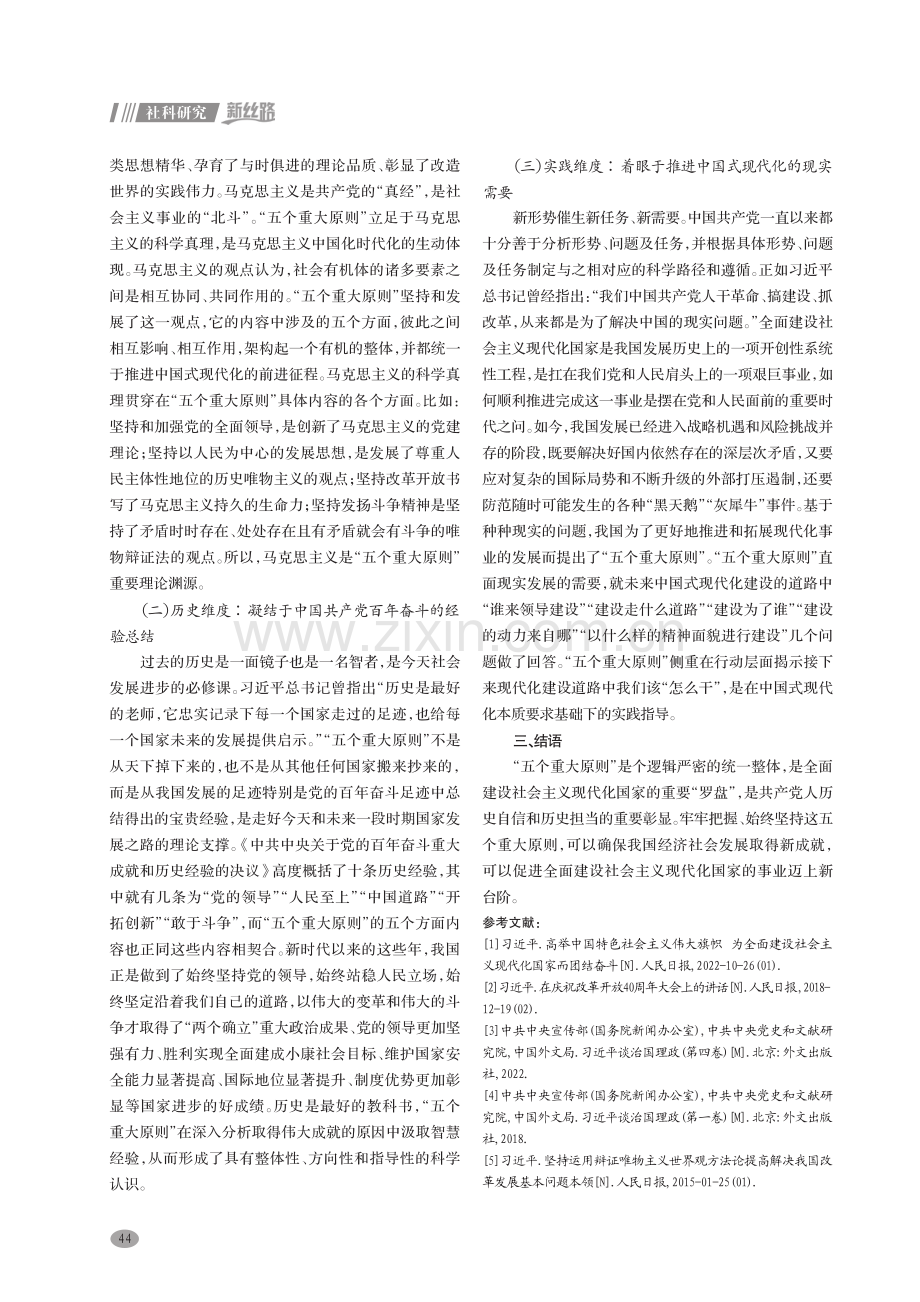 社科研究 新丝路

类思想精华、孕育了与时俱进的理论品质、彰显了改造世界的实践伟力。马克思主义是共产党的“真经”，是社会主义事业的“北斗”。“五个重大原则”立足于马克思主义的科学真理，是马克思主义中国化时代化的生动体现。马克思主义的观点认为，社会有机体的诸多要素之间是相互协同、共同作用的。“五个重大原则”坚持和发展了这一观点，它的内容中涉及的五个方面，彼此之间相互影响、相互作用，架构起一个有机的整体，并都统一于推进中国式现代化的前进征程。马克思主义的科学真理贯穿在“五个重大原则”具体内容的各个方面。比如：坚持和加强党的全面领导，是创新了马克思主义的党建理论；坚持以人民为中心的发展思想，是发展了尊重人民主体性地位的历史唯物主义的观点；坚持改革开放书写了马克思主义持久的生命力；坚持发扬斗争精神是坚持了矛盾时时存在、处处存在且有矛盾就会有斗争的唯物辩证法的观点。所以，马克思主义是“五个重大原则”重要理论渊源。

（二）历史维度：凝结于中国共产党百年奋斗的经验总结

过去的历史是一面镜子也是一名智者，是今天社会发展进步的必修课。习近平总书记曾指出“历史是最好的老师，它忠实记录下每一个国家走过的足迹，也给每一个国家未来的发展提供启示。”“五个重大原则”不是从天下掉下来的，也不是从其他任何国家搬来抄来的，而是从我国发展的足迹特别是党的百年奋斗足迹中总结得出的宝贵经验，是走好今天和未来一段时期国家发展之路的理论支撑。《中共中央关于党的百年奋斗重大成就和历史经验的决议》高度概括了十条历史经验，其中就有几条为“党的领导”“人民至上”“中国道路”“开拓创新”“敢于斗争”，而“五个重大原则”的五个方面内容也正同这些内容相契合。新时代以来的这些年，我国正是做到了始终坚持党的领导，始终站稳人民立场，始终坚定沿着我们自己的道路，以伟大的变革和伟大的斗争才取得了“两个确立”重大政治成果、党的领导更加坚强有力、胜利实现全面建成小康社会目标、维护国家安全能力显著提高、国际地位显著提升、制度优势更加彰显等国家进步的好成绩。历史是最好的教科书，“五个重大原则”在深入分析取得伟大成就的原因中汲取智慧经验，从而形成了具有整体性、方向性和指导性的科学认识。

（三）实践维度：着眼于推进中国式现代化的现实需要

新形势催生新任务、新需要。中国共产党一直以来都十分善于分析形势、问题及任务，并根据具体形势、问题及任务制定与之相对应的科学路径和遵循。正如习近平总书记曾经指出：“我们中国共产党人干革命、搞建设、抓改革，从来都是为了解决中国的现实问题。”全面建设社会主义现代化国家是我国发展历史上的一项开创性系统性工程，是扛在我们党和人民肩头上的一项艰巨事业，如何顺利推进完成这一事业是摆在党和人民面前的重要时代之问。如今，我国发展已经进入战略机遇和风险挑战并存的阶段，既要解决好国内依然存在的深层次矛盾，又要应对复杂的国际局势和不断升级的外部打压遏制，还要防范随时可能发生的各种“黑天鹅”“灰犀牛”事件。基于种种现实的问题，我国为了更好地推进和拓展现代化事业的发展而提出了“五个重大原则”。“五个重大原则”直面现实发展的需要，就未来中国式现代化建设的道路中“谁来领导建设”“建设走什么道路”“建设为了谁”“建设的动力来自哪”“以什么样的精神面貌进行建设”几个问题做了回答。“五个重大原则”侧重在行动层面揭示接下来现代化建设道路中我们该“怎么干”，是在中国式现代化本质要求基础下的实践指导。

三、结语

“五个重大原则”是个逻辑严密的统一整体，是全面建设社会主义现代化国家的重要“罗盘”，是共产党人历史自信和历史担当的重要彰显。牢牢把握、始终坚持这五个重大原则，可以确保我国经济社会发展取得新成就，可以促进全面建设社会主义现代化国家的事业迈上新台阶。

参考文献：

[1]习近平.高举中国特色社会主义伟大旗帜 为全面建设社会主义现代化国家而团结奋斗[N].人民日报，2022-10-26(01).

[2]习近平.在庆祝改革开放40周年大会上的讲话[N].人民日报，2018-12-19(02).

[3]中共中央宣传部（国务院新闻办公室），中共中央党史和文献研究院，中国外文局.习近平谈治国理政（第四卷）[M].北京：外文出版社，2022.

[4]中共中央宣传部（国务院新闻办公室），中共中央党史和文献研究院，中国外文局.习近平谈治国理政（第一卷）[M].北京：外文出版社，2018.

[5]习近平.坚持运用辩证唯物主义世界观方法论提高解决我国改革发展基本问题本领[N].人民日报，2015-01-25(01).

44

www.zixin.com.cn